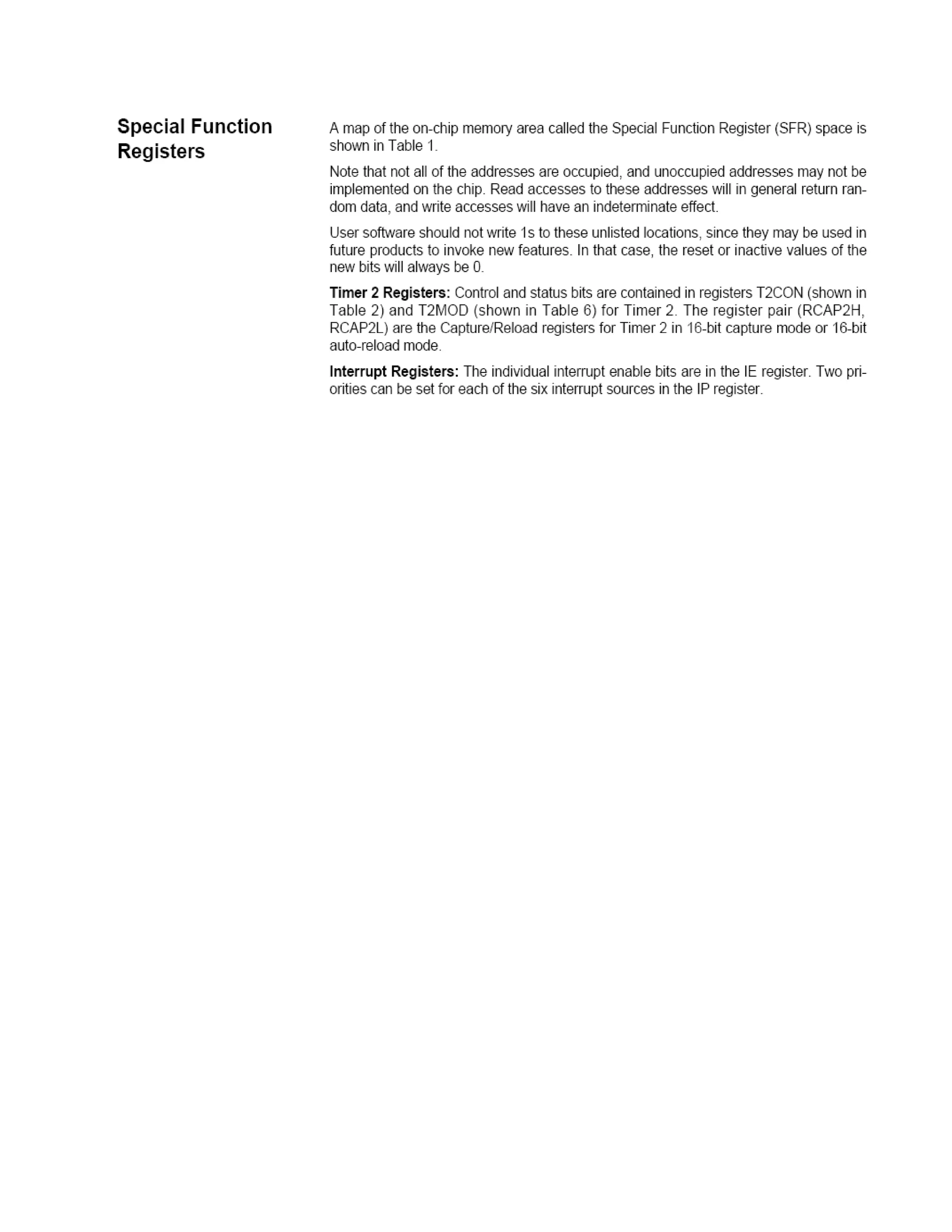 Special Function Registers

A map of the on-chip memory area called the Special Function Register (SFR) space is shown in Table 1.

Note that not all of the addresses are occupied, and unoccupied addresses may not be implemented on the chip. Read accesses to these addresses will in general return random data, and write accesses will have an indeterminate effect.

User software should not write 1s to these unlisted locations, since they may be used in future products to invoke new features. In that case, the reset or inactive values of the new bits will always be 0.

Timer 2 Registers: Control and status bits are contained in registers T2CON (shown in Table 2) and T2MOD (shown in Table 6) for Timer 2. The register pair (RCAP2H, RCAP2L) are the Capture/Reload registers for Timer 2 in 16-bit capture mode or 16-bit auto-reload mode.

Interrupt Registers: The individual interrupt enable bits are in the IE register. Two priorities can be set for each of the six interrupt sources in the IP register.